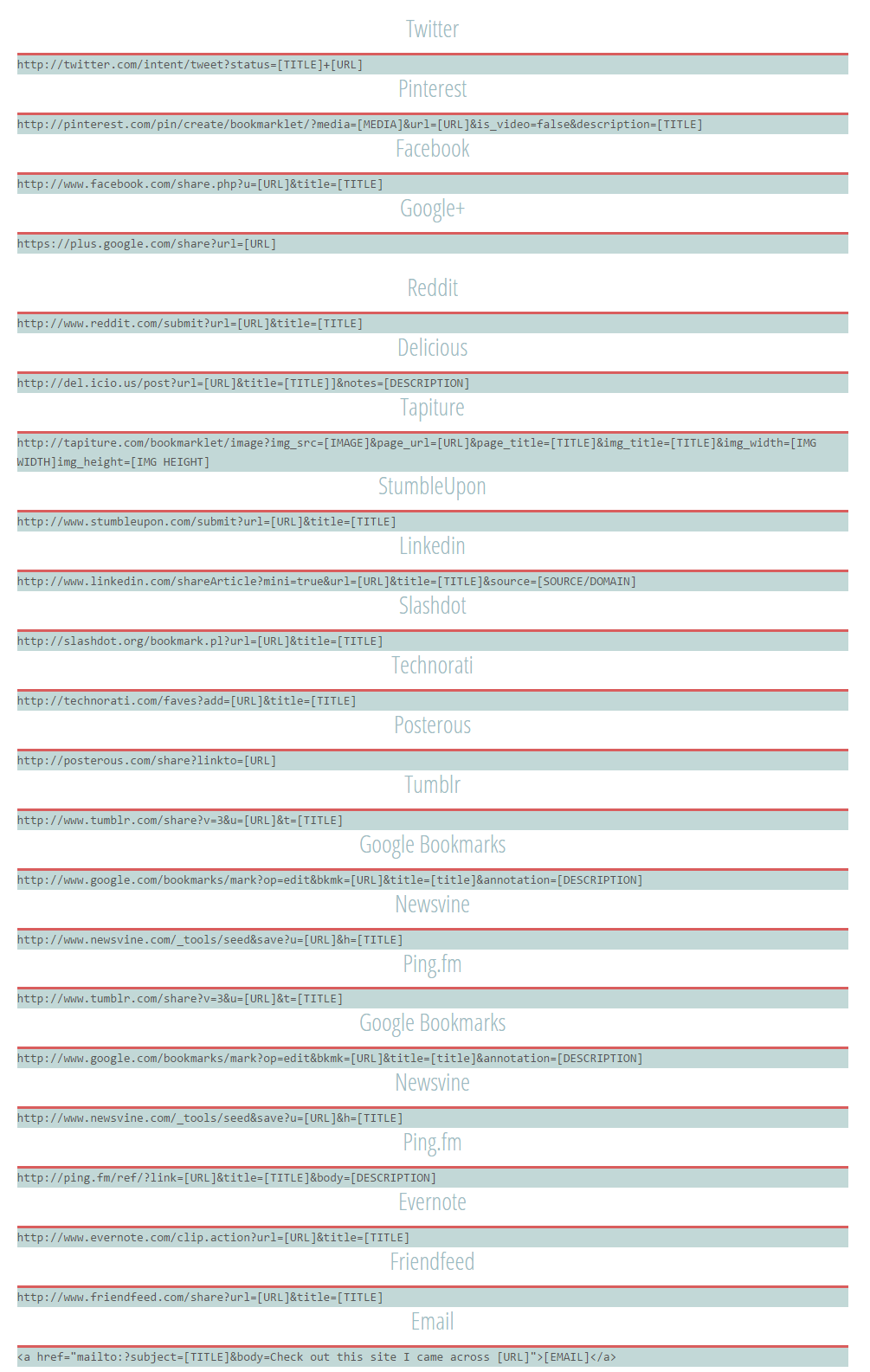 Twitter

http://twitter.com/intent/tweet?status=[TITLE]+[URL]

Pinterest

http://pinterest.com/pin/create/bookmarklet/?media=[MEDIA]&url=[URL]&is_video=false&description=[TITLE]

Facebook

http://www.facebook.com/share.php?u=[URL]&title=[TITLE]

Google+

https://plus.google.com/share?url=[URL]

Reddit

http://www.reddit.com/submit?url=[URL]&title=[TITLE]

Delicious

http://del.icio.us/post?url=[URL]&title=[TITLE]]&notes=[DESCRIPTION]

Tapiture

http://tapiture.com/bookmarklet/image?img_src=[IMAGE]&page_url=[URL]&page_title=[TITLE]&img_title=[TITLE]&img_width=[IMG WIDTH]img_height=[IMG HEIGHT]

StumbleUpon

http://www.stumbleupon.com/submit?url=[URL]&title=[TITLE]

Linkedin

http://www.linkedin.com/shareArticle?mini=true&url=[URL]&title=[TITLE]&source=[SOURCE/DOMAIN]

Slashdot

http://slashdot.org/bookmark.pl?url=[URL]&title=[TITLE]

Technorati

http://technorati.com/faves?add=[URL]&title=[TITLE]

Posterous

http://posterous.com/share?linkto=[URL]

Tumblr

http://www.tumblr.com/share?v=3&u=[URL]&t=[TITLE]

Google Bookmarks

http://www.google.com/bookmarks/mark?op=edit&bkmk=[URL]&title=[title]&annotation=[DESCRIPTION]

Newsvine

http://www.newsvine.com/_tools/seed&save?u=[URL]&h=[TITLE]

Ping.fm

http://www.tumblr.com/share?v=3&u=[URL]&t=[TITLE]

Google Bookmarks

http://www.google.com/bookmarks/mark?op=edit&bkmk=[URL]&title=[title]&annotation=[DESCRIPTION]

Newsvine

http://www.newsvine.com/_tools/seed&save?u=[URL]&h=[TITLE]

Ping.fm

http://ping.fm/ref/?link=[URL]&title=[TITLE]&body=[DESCRIPTION]

Evernote

http://www.evernote.com/clip.action?url=[URL]&title=[TITLE]

Friendfeed

http://www.friendfeed.com/share?url=[URL]&title=[TITLE]

Email

<a href="mailto:?subject=[TITLE]&body=Check out this site I came across [URL]">[EMAIL]</a>